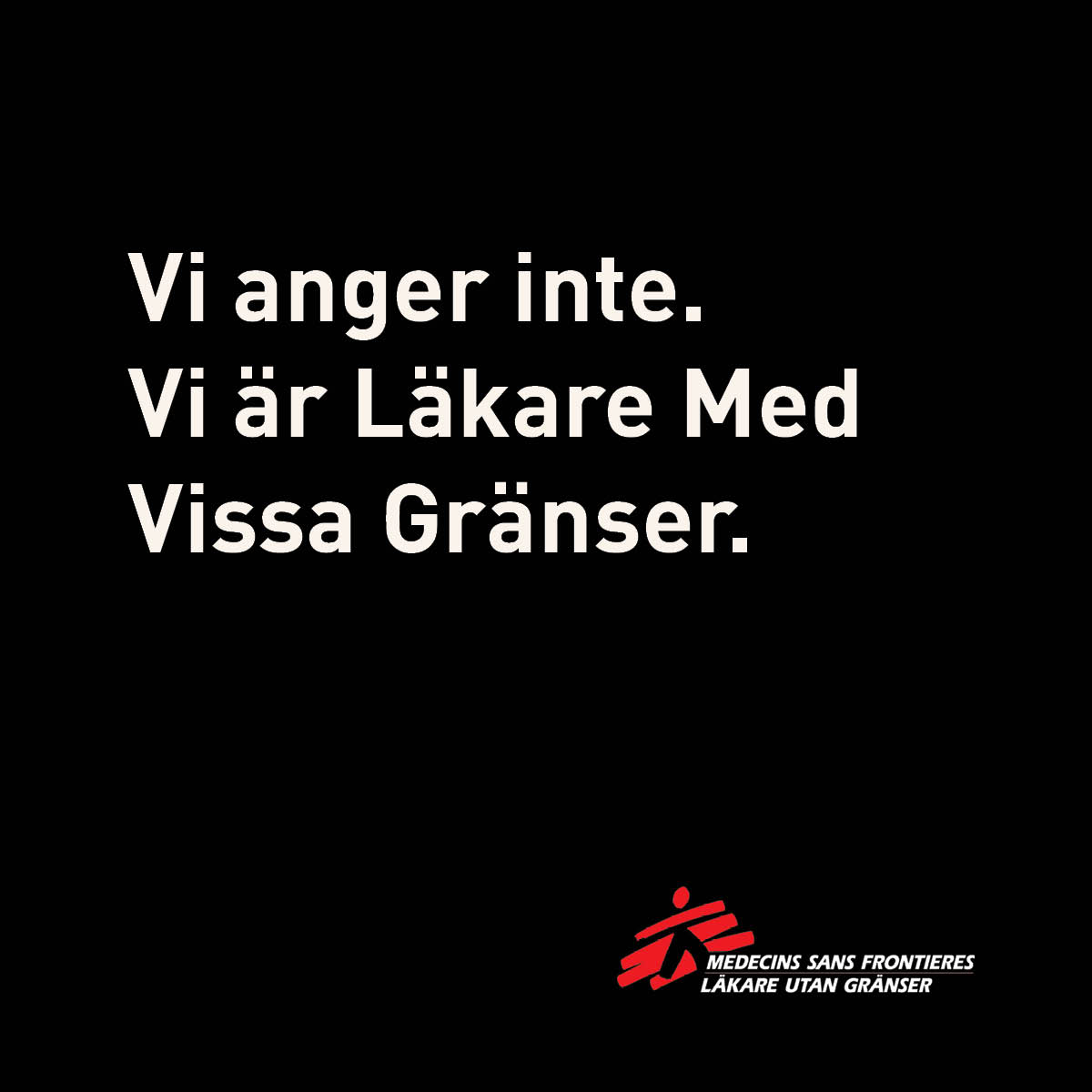 Vi anger inte.
Vi är Läkare Med Vissa Gränser.

MEDECINS SANS FRONTIERES
LÄKARE UTAN GRÄNSER